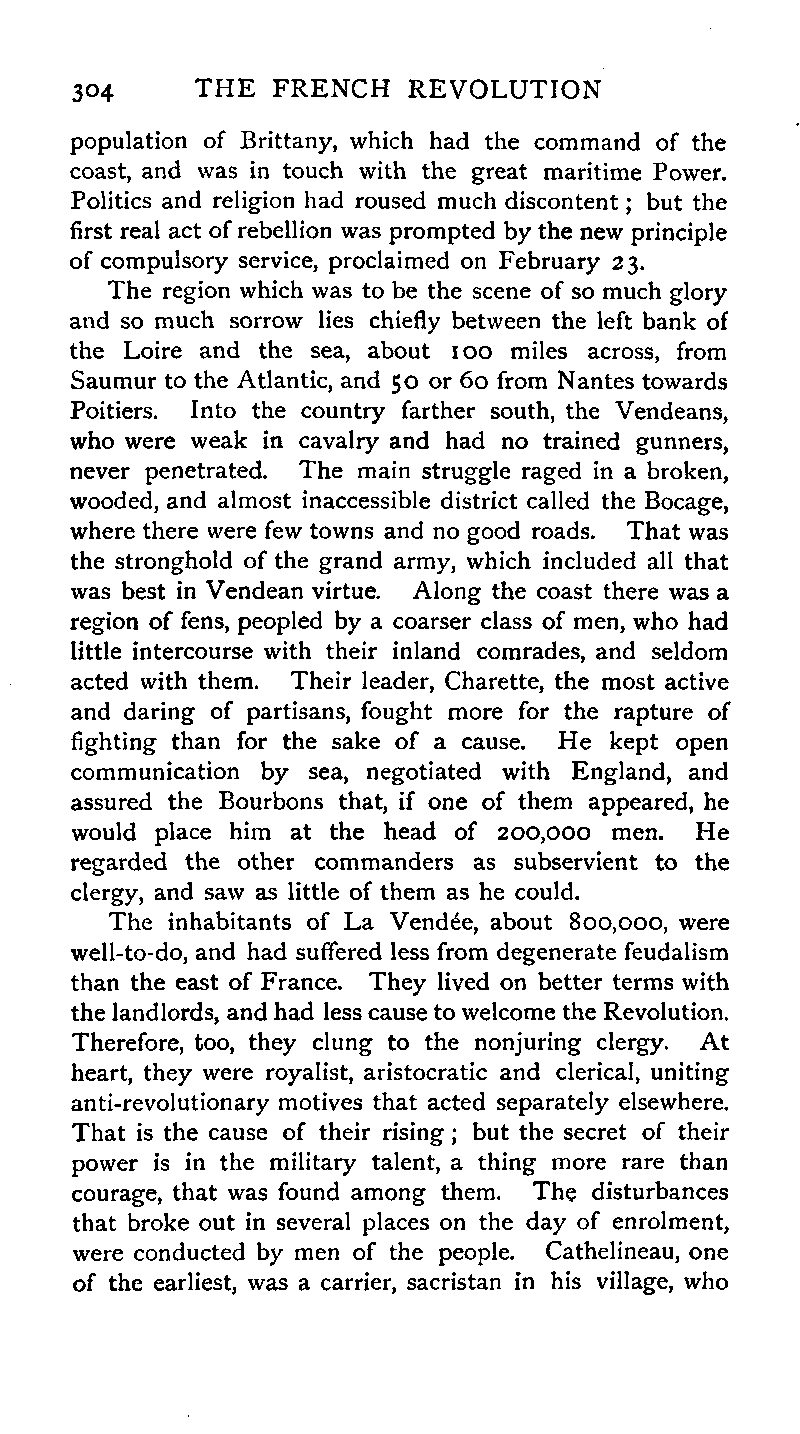 304 THE FRENCH REVOLUTION

population of Brittany, which had the command of the coast, and was in touch with the great maritime Power. Politics and religion had roused much discontent; but the first real act of rebellion was prompted by the new principle of compulsory service, proclaimed on February 23.

The region which was to be the scene of so much glory and so much sorrow lies chiefly between the left bank of the Loire and the sea, about 100 miles across, from Saumur to the Atlantic, and 50 or 60 from Nantes towards Poitiers. Into the country farther south, the Vendeans, who were weak in cavalry and had no trained gunners, never penetrated. The main struggle raged in a broken, wooded, and almost inaccessible district called the Bocage, where there were few towns and no good roads. That was the stronghold of the grand army, which included all that was best in Vendean virtue. Along the coast there was a region of fens, peopled by a coarser class of men, who had little intercourse with their inland comrades, and seldom acted with them. Their leader, Charette, the most active and daring of partisans, fought more for the rapture of fighting than for the sake of a cause. He kept open communication by sea, negotiated with England, and assured the Bourbons that, if one of them appeared, he would place him at the head of 200,000 men. He regarded the other commanders as subservient to the clergy, and saw as little of them as he could.

The inhabitants of La Vendée, about 800,000, were well-to-do, and had suffered less from degenerate feudalism than the east of France. They lived on better terms with the landlords, and had less cause to welcome the Revolution. Therefore, too, they clung to the nonjuring clergy. At heart, they were royalist, aristocratic and clerical, uniting anti-revolutionary motives that acted separately elsewhere. That is the cause of their rising; but the secret of their power is in the military talent, a thing more rare than courage, that was found among them. The disturbances that broke out in several places on the day of enrolment, were conducted by men of the people. Cathelineau, one of the earliest, was a carrier, sacristan in his village, who